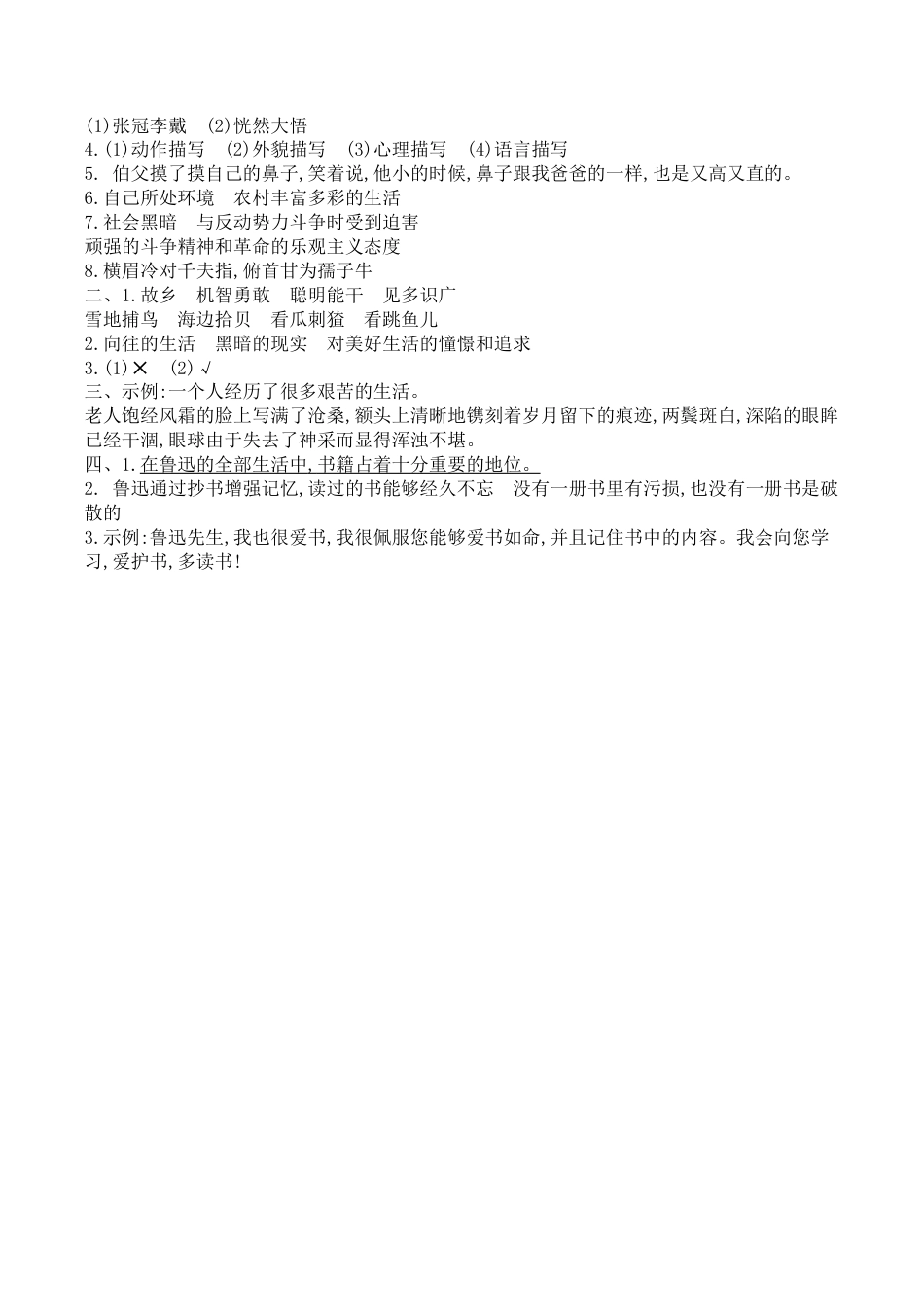 (1)张冠李戴　(2)恍然大悟
4.(1)动作描写　(2)外貌描写　(3)心理描写　(4)语言描写
5. 伯父摸了摸自己的鼻子,笑着说,他小的时候,鼻子跟我爸爸的一样,也是又高又直的。
6.自己所处环境　农村丰富多彩的生活
7.社会黑暗　与反动势力斗争时受到迫害
顽强的斗争精神和革命的乐观主义态度
8.横眉冷对千夫指,俯首甘为孺子牛
二、1.故乡　机智勇敢　聪明能干　见多识广
雪地捕鸟　海边拾贝　看瓜刺猹　看跳鱼儿
2.向往的生活　黑暗的现实　对美好生活的憧憬和追求
3.(1)✕　(2)√
三、示例:一个人经历了很多艰苦的生活。
老人饱经风霜的脸上写满了沧桑,额头上清晰地镌刻着岁月留下的痕迹,两鬓斑白,深陷的眼眸已经干涸,眼球由于失去了神采而显得浑浊不堪。
四、1.在鲁迅的全部生活中,书籍占着十分重要的地位。
2. 鲁迅通过抄书增强记忆,读过的书能够经久不忘　没有一册书里有污损,也没有一册书是破散的
3.示例:鲁迅先生,我也很爱书,我很佩服您能够爱书如命,并且记住书中的内容。我会向您学习,爱护书,多读书!